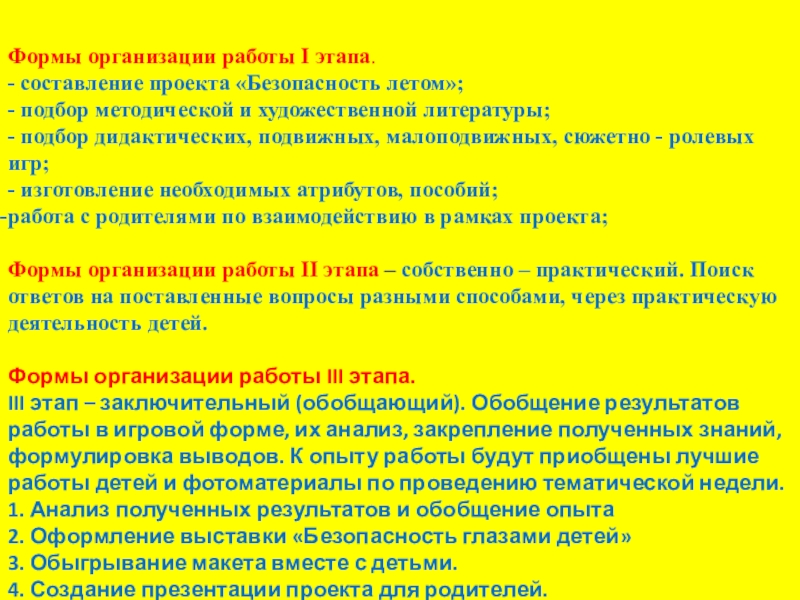 Формы организации работы I этапа.
- составление проекта «Безопасность летом»;
- подбор методической и художественной литературы;
- подбор дидактических, подвижных, малоподвижных, сюжетно - ролевых игр;
- изготовление необходимых атрибутов, пособий;
-работа с родителями по взаимодействию в рамках проекта;

Формы организации работы II этапа – собственно – практический. Поиск ответов на поставленные вопросы разными способами, через практическую деятельность детей.

Формы организации работы III этапа.
III этап – заключительный (обобщающий). Обобщение результатов работы в игровой форме, их анализ, закрепление полученных знаний, формулировка выводов. К опыту работы будут приобщены лучшие работы детей и фотоматериалы по проведению тематической недели.
1. Анализ полученных результатов и обобщение опыта
2. Оформление выставки «Безопасность глазами детей»
3. Обыгрывание макета вместе с детьми.
4. Создание презентации проекта для родителей.